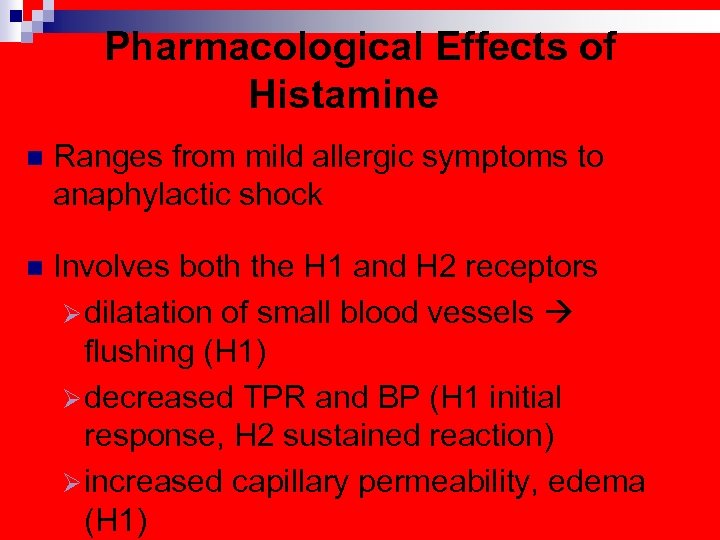 Pharmacological Effects of Histamine

• Ranges from mild allergic symptoms to anaphylactic shock

• Involves both the H1 and H2 receptors

➢ dilatation of small blood vessels → flushing (H1)

➢ decreased TPR and BP (H1 initial response, H2 sustained reaction)

➢ increased capillary permeability, edema (H1)